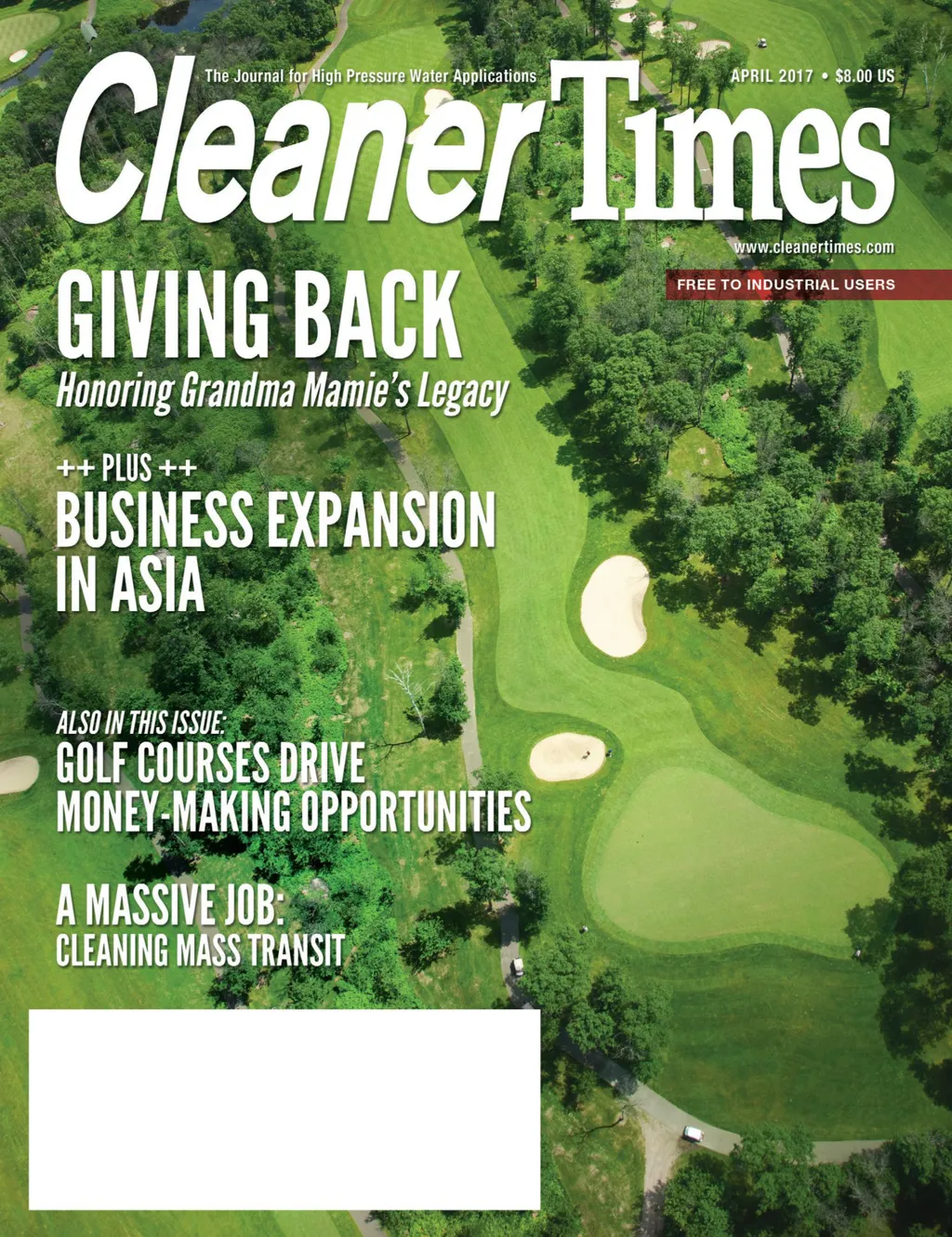 The Journal for High Pressure Water Applications

APRIL 2017 • $8.00 US

Cleaner Times

www.cleanertimes.com

FREE TO INDUSTRIAL USERS

GIVING BACK

Honoring Grandma Mamie's Legacy

++ PLUS ++

BUSINESS EXPANSION IN ASIA

ALSO IN THIS ISSUE:

GOLF COURSES DRIVE MONEY-MAKING OPPORTUNITIES

A MASSIVE JOB:

CLEANING MASS TRANSIT